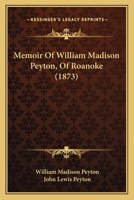 KESSINGER'S LEGACY REPRINTS

Memoir Of William Madison Peyton, Of Roanoke (1873)

William Madison Peyton
John Lewis Peyton